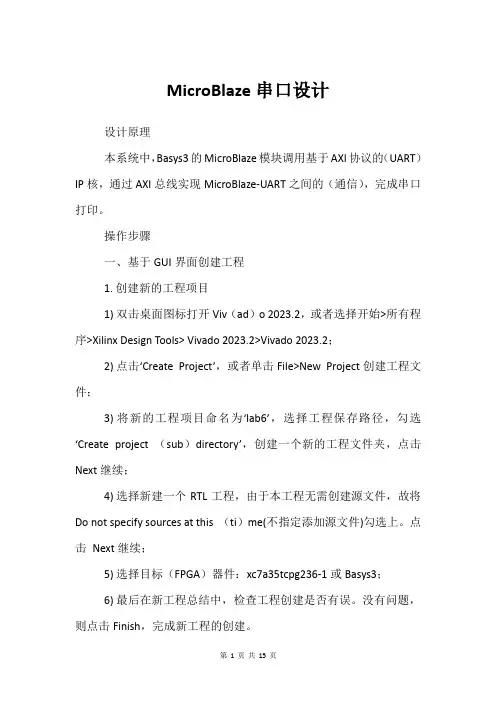 MicroBlaze 串口设计

设计原理

本系统中，Basys3 的 MicroBlaze 模块调用基于 AXI 协议的（UART）IP 核，通过 AXI 总线实现 MicroBlaze-UART 之间的（通信），完成串口打印。

操作步骤

一、基于 GUI 界面创建工程

1. 创建新的工程项目

1) 双击桌面图标打开 Viv（ad）o 2023.2，或者选择开始>所有程序>Xilinx Design Tools> Vivado 2023.2>Vivado 2023.2；

2) 点击‘Create Project’，或者单击 File>New Project 创建工程文件；

3) 将新的工程项目命名为‘lab6’，选择工程保存路径，勾选‘Create project （sub）directory’，创建一个新的工程文件夹，点击 Next 继续；

4) 选择新建一个 RTL 工程，由于本工程无需创建源文件，故将 Do not specify sources at this （ti）me(不指定添加源文件)勾选上。点击 Next 继续；

5) 选择目标（FPGA）器件：xc7a35tcpg236-1 或 Basys3；

6) 最后在新工程总结中，检查工程创建是否有误。没有问题，则点击 Finish，完成新工程的创建。

第 1 页 共 15 页